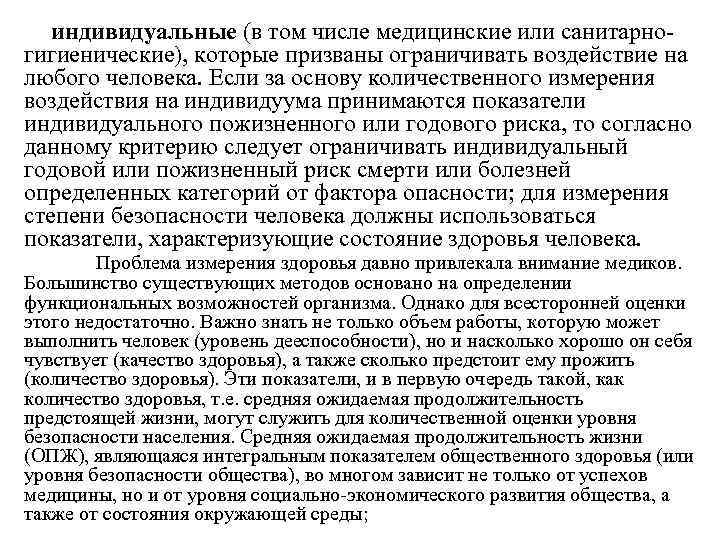 индивидуальные (в том числе медицинские или санитарно-гигиенические), которые призваны ограничивать воздействие на любого человека. Если за основу количественного измерения воздействия на индивидуума принимаются показатели индивидуального пожизненного или годового риска, то согласно данному критерию следует ограничивать индивидуальный годовой или пожизненный риск смерти или болезней определенных категорий от фактора опасности; для измерения степени безопасности человека должны использоваться показатели, характеризующие состояние здоровья человека.

Проблема измерения здоровья давно привлекала внимание медиков. Большинство существующих методов основано на определении функциональных возможностей организма. Однако для всесторонней оценки этого недостаточно. Важно знать не только объем работы, которую может выполнить человек (уровень дееспособности), но и насколько хорошо он себя чувствует (качество здоровья), а также сколько предстоит ему прожить (количество здоровья). Эти показатели, и в первую очередь такой, как количество здоровья, т.е. средняя ожидаемая продолжительность предстоящей жизни, могут служить для количественной оценки уровня безопасности населения. Средняя ожидаемая продолжительность жизни (ОПЖ), являющаяся интегральным показателем общественного здоровья (или уровня безопасности общества), во многом зависит не только от успехов медицины, но и от уровня социально-экономического развития общества, а также от состояния окружающей среды;